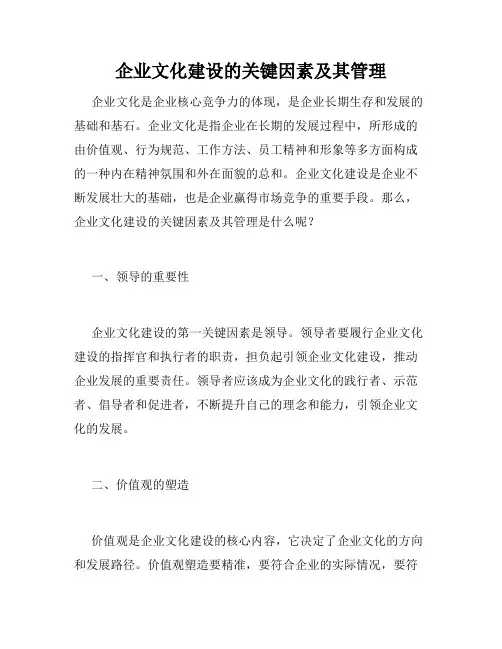 企业文化建设的关键因素及其管理

企业文化是企业核心竞争力的体现，是企业长期生存和发展的基础和基石。企业文化是指企业在长期的发展过程中，所形成的由价值观、行为规范、工作方法、员工精神和形象等多方面构成的一种内在精神氛围和外在面貌的总和。企业文化建设是企业不断发展壮大的基础，也是企业赢得市场竞争的重要手段。那么，企业文化建设的关键因素及其管理是什么呢？

一、领导的重要性

企业文化建设的第一关键因素是领导。领导者要履行企业文化建设的指挥官和执行者的职责，担负起引领企业文化建设，推动企业发展的重要责任。领导者应该成为企业文化的践行者、示范者、倡导者和促进者，不断提升自己的理念和能力，引领企业文化的发展。

二、价值观的塑造

价值观是企业文化建设的核心内容，它决定了企业文化的方向和发展路径。价值观塑造要精准，要符合企业的实际情况，要符